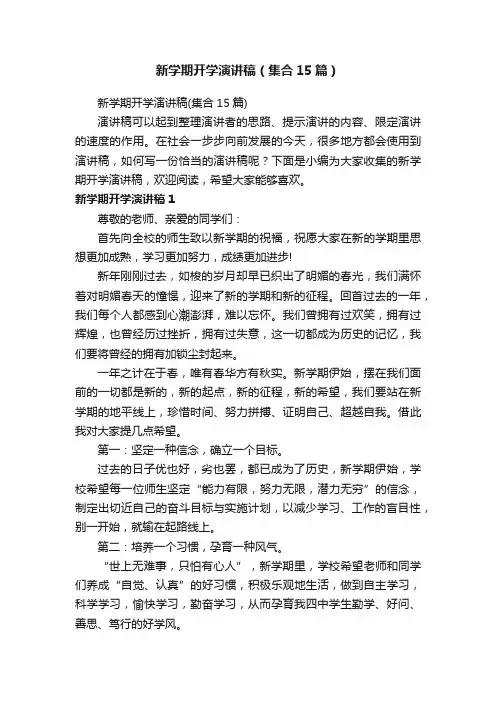 新学期开学演讲稿（集合15篇）

新学期开学演讲稿(集合15篇)

演讲稿可以起到整理演讲者的思路、提示演讲的内容、限定演讲的速度的作用。在社会一步步向前发展的今天，很多地方都会使用到演讲稿，如何写一份恰当的演讲稿呢？下面是小编为大家收集的新学期开学演讲稿，欢迎阅读，希望大家能够喜欢。

新学期开学演讲稿1

尊敬的老师、亲爱的同学们：

首先向全校的师生致以新学期的祝福，祝愿大家在新的学期里思想更加成熟，学习更加努力，成绩更加进步!

新年刚刚过去，如梭的岁月却早已织出了明媚的春光，我们满怀着对明媚春天的憧憬，迎来了新的学期和新的征程。回首过去的一年，我们每个人都感到心潮澎湃，难以忘怀。我们曾拥有过欢笑，拥有过辉煌，也曾经历过挫折，拥有过失意，这一切都成为历史的记忆，我们要将曾经的拥有加锁尘封起来。

一年之计在于春，唯有春华方有秋实。新学期伊始，摆在我们面前的一切都是新的，新的起点，新的征程，新的希望，我们要站在新学期的地平线上，珍惜时间、努力拼搏、证明自己、超越自我。借此我对大家提几点希望。

第一：坚定一种信念，确立一个目标。

过去的日子优也好，劣也罢，都已成为了历史，新学期伊始，学校希望每一位师生坚定“能力有限，努力无限，潜力无穷”的信念，制定出切近自己的奋斗目标与实施计划，以减少学习、工作的盲目性，别一开始，就输在起路线上。

第二：培养一个习惯，孕育一种风气。

“世上无难事，只怕有心人”，新学期里，学校希望老师和同学们养成“自觉、认真”的好习惯，积极乐观地生活，做到自主学习，科学学习，愉快学习，勤奋学习，从而孕育我四中学生勤学、好问、善思、笃行的好学风。